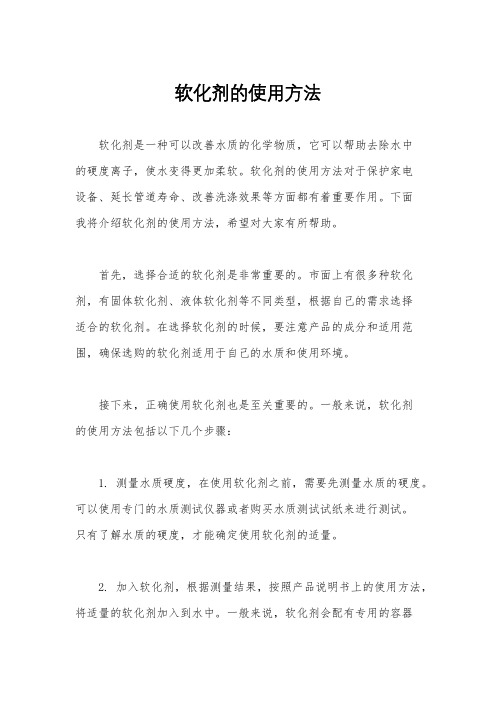 软化剂的使用方法

软化剂是一种可以改善水质的化学物质，它可以帮助去除水中的硬度离子，使水变得更加柔软。软化剂的使用方法对于保护家电设备、延长管道寿命、改善洗涤效果等方面都有着重要作用。下面我将介绍软化剂的使用方法，希望对大家有所帮助。

首先，选择合适的软化剂是非常重要的。市面上有很多种软化剂，有固体软化剂、液体软化剂等不同类型，根据自己的需求选择适合的软化剂。在选择软化剂的时候，要注意产品的成分和适用范围，确保选购的软化剂适用于自己的水质和使用环境。

接下来，正确使用软化剂也是至关重要的。一般来说，软化剂的使用方法包括以下几个步骤：

1. 测量水质硬度，在使用软化剂之前，需要先测量水质的硬度。可以使用专门的水质测试仪器或者购买水质测试试纸来进行测试。只有了解水质的硬度，才能确定使用软化剂的适量。

2. 加入软化剂，根据测量结果，按照产品说明书上的使用方法，将适量的软化剂加入到水中。一般来说，软化剂会配有专用的容器